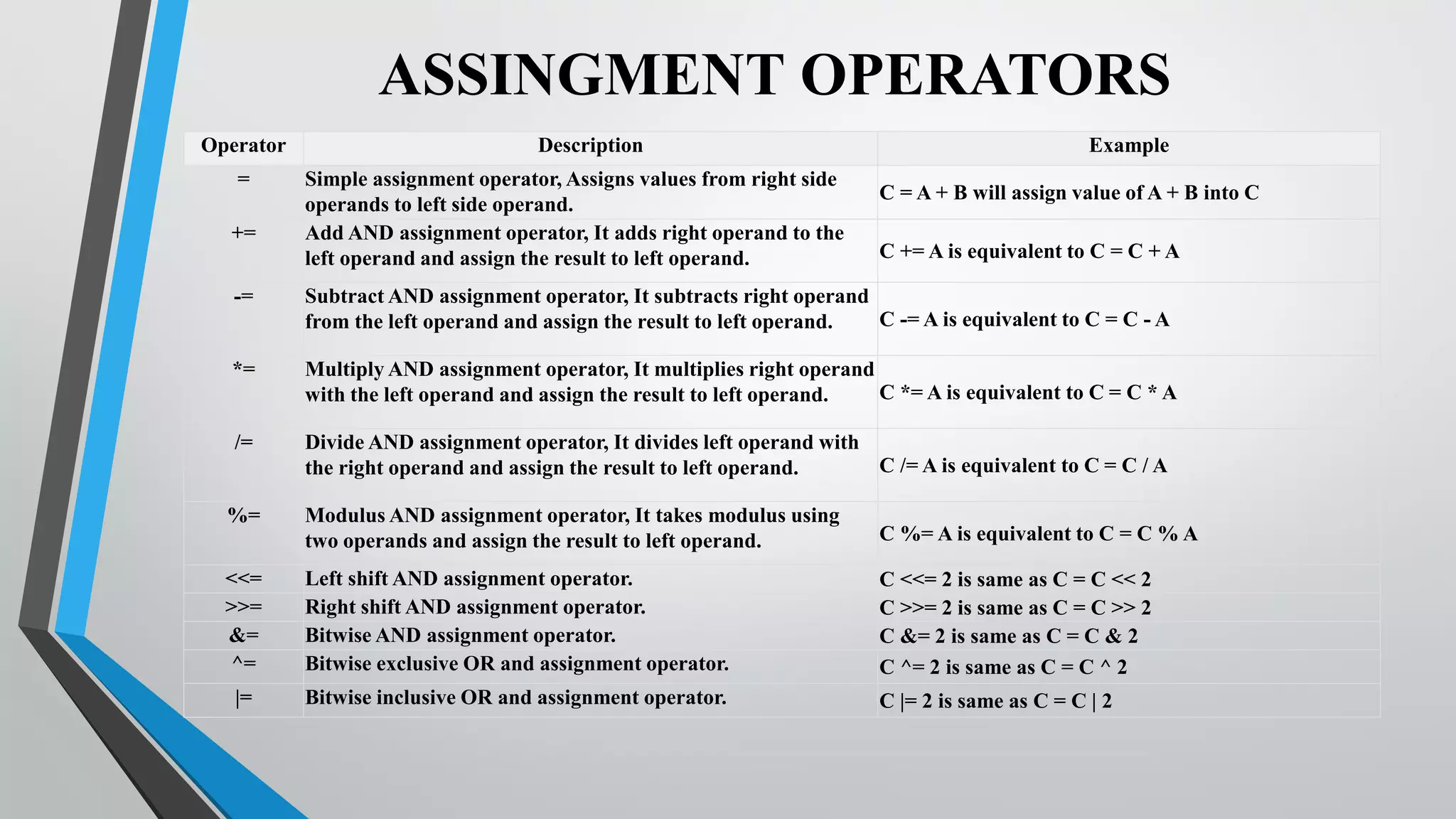 ASSINGMENT OPERATORS

| Operator | Description | Example |
|---|---|---|
| = | Simple assignment operator, Assigns values from right side operands to left side operand. | C = A + B will assign value of A + B into C |
| += | Add AND assignment operator, It adds right operand to the left operand and assign the result to left operand. | C += A is equivalent to C = C + A |
| -= | Subtract AND assignment operator, It subtracts right operand from the left operand and assign the result to left operand. | C -= A is equivalent to C = C - A |
| *= | Multiply AND assignment operator, It multiplies right operand with the left operand and assign the result to left operand. | C *= A is equivalent to C = C * A |
| /= | Divide AND assignment operator, It divides left operand with the right operand and assign the result to left operand. | C /= A is equivalent to C = C / A |
| %= | Modulus AND assignment operator, It takes modulus using two operands and assign the result to left operand. | C %= A is equivalent to C = C % A |
| <<= | Left shift AND assignment operator. | C <<= 2 is same as C = C << 2 |
| >>= | Right shift AND assignment operator. | C >>= 2 is same as C = C >> 2 |
| &= | Bitwise AND assignment operator. | C &= 2 is same as C = C & 2 |
| ^= | Bitwise exclusive OR and assignment operator. | C ^= 2 is same as C = C ^ 2 |
| \|= | Bitwise inclusive OR and assignment operator. | C \|= 2 is same as C = C \| 2 |